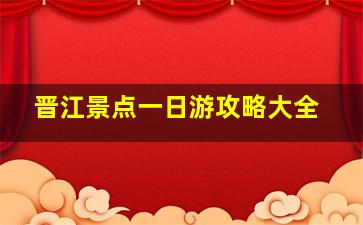 晋江景点一日游攻略大全